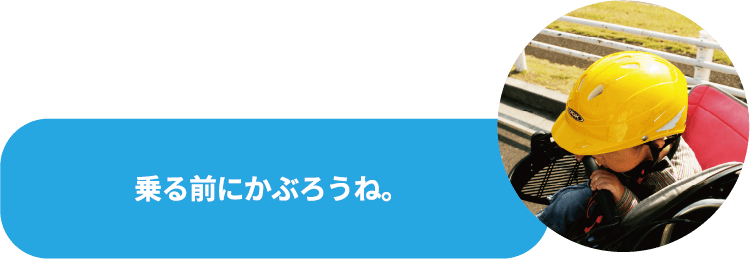 乗る前にかぶろうね。